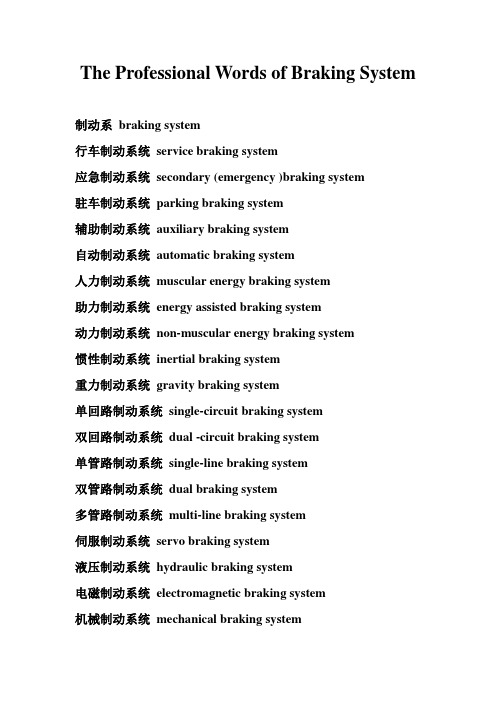 The Professional Words of Braking System

制动系 braking system

行车制动系统 service braking system

应急制动系统 secondary (emergency )braking system

驻车制动系统 parking braking system

辅助制动系统 auxiliary braking system

自动制动系统 automatic braking system

人力制动系统 muscular energy braking system

助力制动系统 energy assisted braking system

动力制动系统 non-muscular energy braking system

惯性制动系统 inertial braking system

重力制动系统 gravity braking system

单回路制动系统 single-circuit braking system

双回路制动系统 dual -circuit braking system

单管路制动系统 single-line braking system

双管路制动系统 dual braking system

多管路制动系统 multi-line braking system

伺服制动系统 servo braking system

液压制动系统 hydraulic braking system

电磁制动系统 electromagnetic braking system

机械制动系统 mechanical braking system